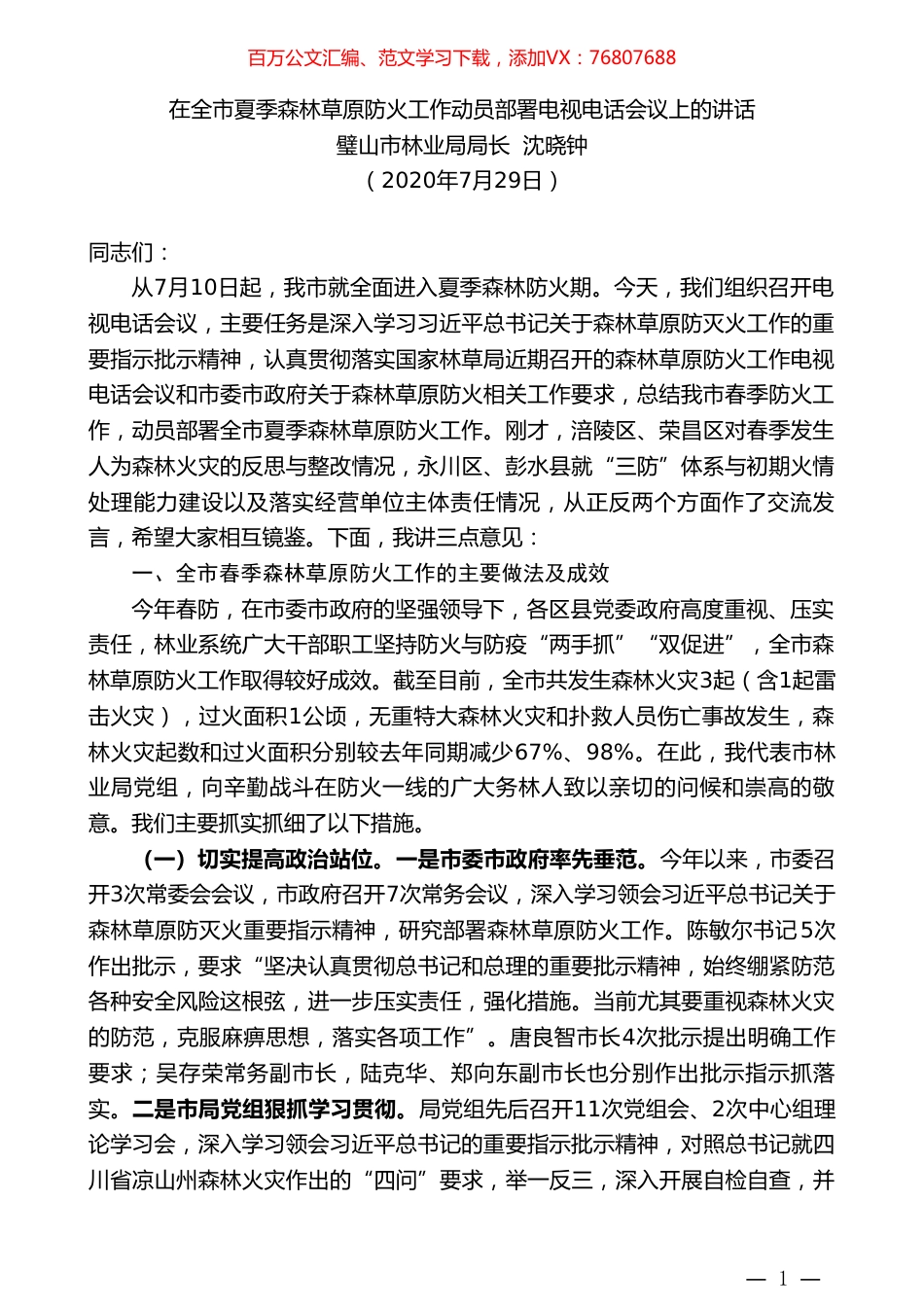 百万公文汇编、范文学习下载，添加VX：76807688

在全市夏季森林草原防火工作动员部署电视电话会议上的讲话
璧山市林业局局长 沈晓钟
（2020年7月29日）

同志们：

从7月10日起，我市就全面进入夏季森林防火期。今天，我们组织召开电视电话会议，主要任务是深入学习习近平总书记关于森林草原防灭火工作的重要指示批示精神，认真贯彻落实国家林草局近期召开的森林草原防火工作电视电话会议和市委市政府关于森林草原防火相关工作要求，总结我市春季防火工作，动员部署全市夏季森林草原防火工作。刚才，涪陵区、荣昌区对春季发生人为森林火灾的反思与整改情况，永川区、彭水县就“三防”体系与初期火情处理能力建设以及落实经营单位主体责任情况，从正反两个方面作了交流发言，希望大家相互镜鉴。下面，我讲三点意见：

一、全市春季森林草原防火工作的主要做法及成效

今年春防，在市委市政府的坚强领导下，各区县党委政府高度重视、压实责任，林业系统广大干部职工坚持防火与防疫“两手抓”“双促进”，全市森林草原防火工作取得较好成效。截至目前，全市共发生森林火灾3起（含1起雷击火灾），过火面积1公顷，无重特大森林火灾和扑救人员伤亡事故发生，森林火灾起数和过火面积分别较去年同期减少67%、98%。在此，我代表市林业局党组，向辛勤战斗在防火一线的广大务林人致以亲切的问候和崇高的敬意。我们主要抓实抓细了以下措施。

（一）切实提高政治站位。一是市委市政府率先垂范。今年以来，市委召开3次常委会会议，市政府召开7次常务会议，深入学习领会习近平总书记关于森林草原防灭火重要指示精神，研究部署森林草原防火工作。陈敏尔书记5次作出批示，要求“坚决认真贯彻总书记和总理的重要批示精神，始终绷紧防范各种安全风险这根弦，进一步压实责任，强化措施。当前尤其要重视森林火灾的防范，克服麻痹思想，落实各项工作”。唐良智市长4次批示提出明确工作要求；吴存荣常务副市长，陆克华、郑向东副市长也分别作出批示指示抓落实。二是市局党组狠抓学习贯彻。局党组先后召开11次党组会、2次中心组理论学习会，深入学习领会习近平总书记的重要指示批示精神，对照总书记就四川省凉山州森林火灾作出的“四问”要求，举一反三，深入开展自检自查，并

— 1 —